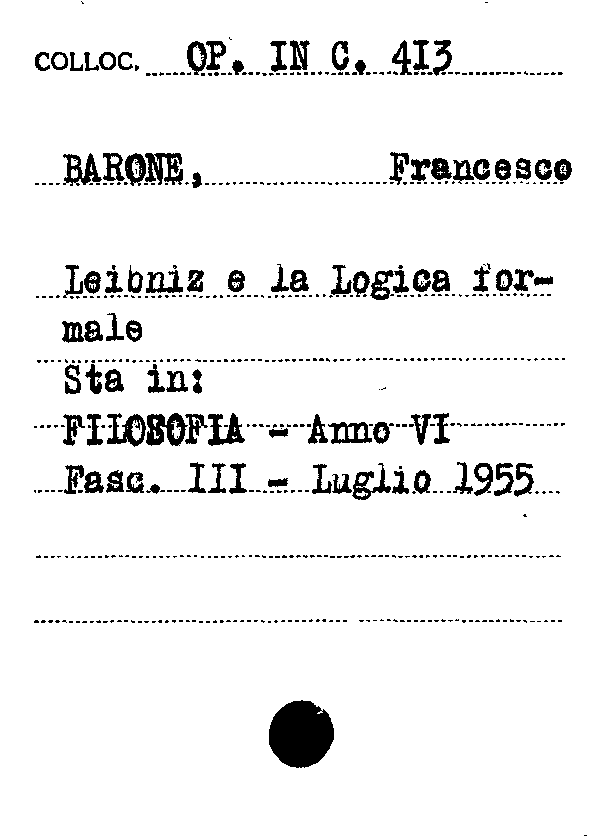 COLLOC. OP. IN C. 413

BARONE, Francesco

Leibniz e la Logica formale

Sta in:
FILOSOFIA - Anno VI
Fasc. III - Luglio 1955